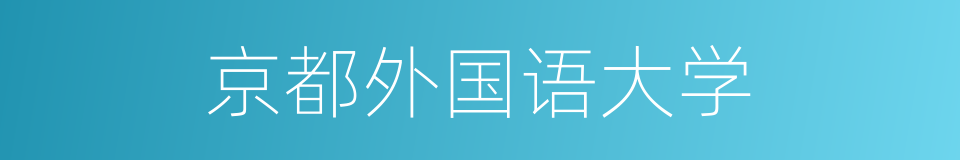 京都外国语大学